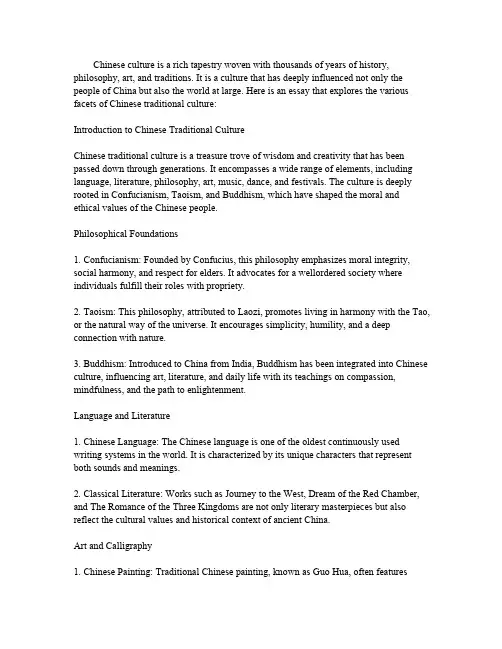 Chinese culture is a rich tapestry woven with thousands of years of history, philosophy, art, and traditions. It is a culture that has deeply influenced not only the people of China but also the world at large. Here is an essay that explores the various facets of Chinese traditional culture:

Introduction to Chinese Traditional Culture

Chinese traditional culture is a treasure trove of wisdom and creativity that has been passed down through generations. It encompasses a wide range of elements, including language, literature, philosophy, art, music, dance, and festivals. The culture is deeply rooted in Confucianism, Taoism, and Buddhism, which have shaped the moral and ethical values of the Chinese people.

Philosophical Foundations

1. Confucianism: Founded by Confucius, this philosophy emphasizes moral integrity, social harmony, and respect for elders. It advocates for a wellordered society where individuals fulfill their roles with propriety.

2. Taoism: This philosophy, attributed to Laozi, promotes living in harmony with the Tao, or the natural way of the universe. It encourages simplicity, humility, and a deep connection with nature.

3. Buddhism: Introduced to China from India, Buddhism has been integrated into Chinese culture, influencing art, literature, and daily life with its teachings on compassion, mindfulness, and the path to enlightenment.

Language and Literature

1. Chinese Language: The Chinese language is one of the oldest continuously used writing systems in the world. It is characterized by its unique characters that represent both sounds and meanings.

2. Classical Literature: Works such as Journey to the West, Dream of the Red Chamber, and The Romance of the Three Kingdoms are not only literary masterpieces but also reflect the cultural values and historical context of ancient China.

Art and Calligraphy

1. Chinese Painting: Traditional Chinese painting, known as Guo Hua, often features